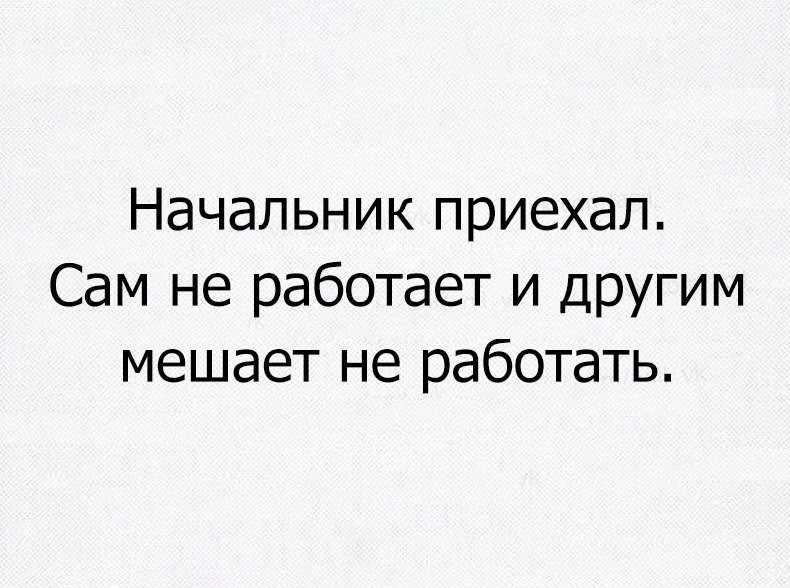 Начальник приехал.
Сам не работает и другим мешает не работать.